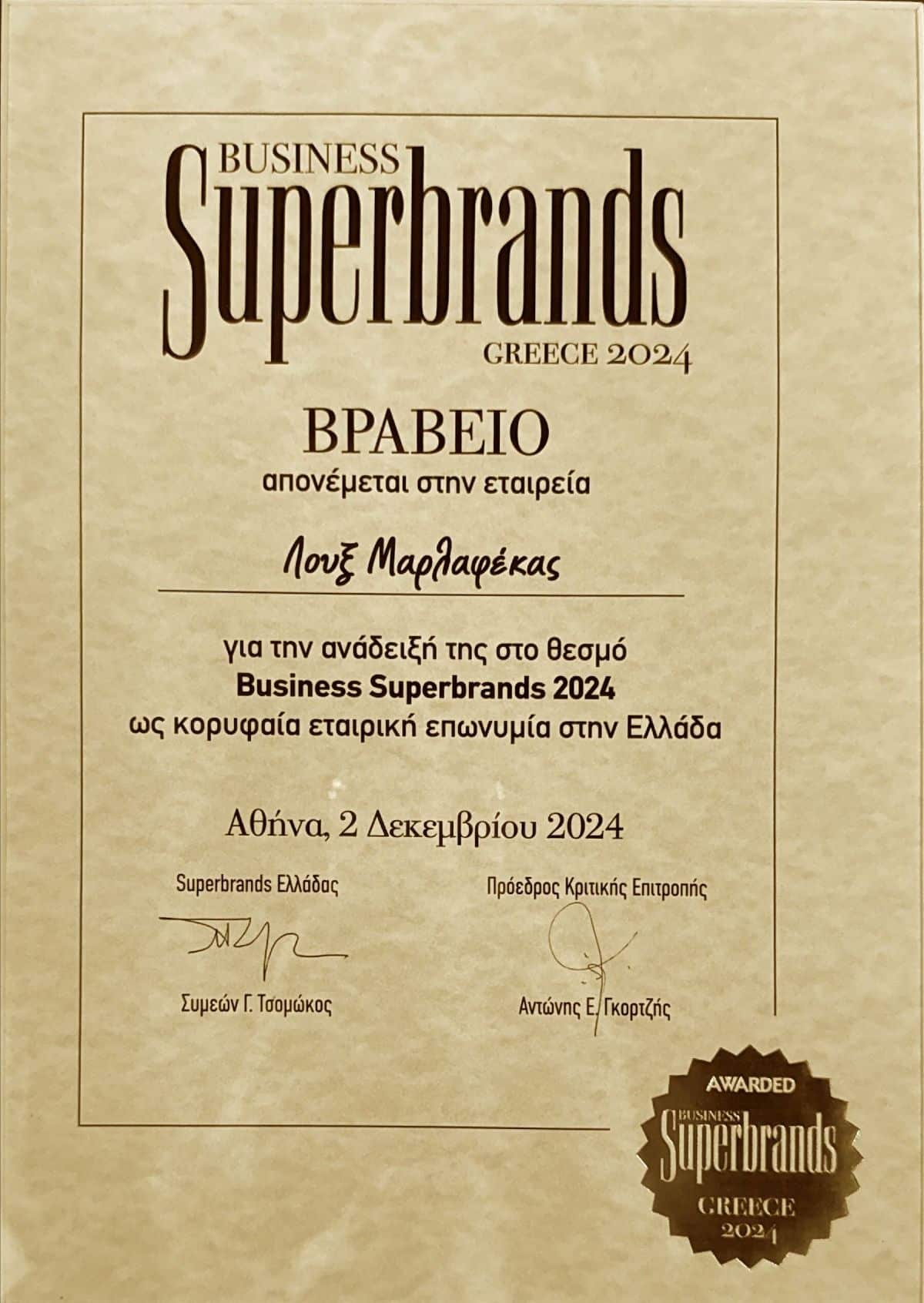 BUSINESS
Superbrands
GREECE 2024

ΒΡΑΒΕΙΟ
απονέμεται στην εταιρεία

Λουξ Μαρλαφέκας

για την ανάδειξή της στο θεσμό
Business Superbrands 2024
ως κορυφαία εταιρική επωνυμία στην Ελλάδα

Αθήνα, 2 Δεκεμβρίου 2024

Superbrands Ελλάδας
Συμεών Γ. Τσομώκος

Πρόεδρος Κριτικής Επιτροπής
Αντώνης Ε. Γκορτζής

AWARDED
BUSINESS
Superbrands
GREECE
2024